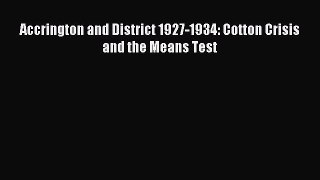 Accrington and District 1927-1934: Cotton Crisis and the Means Test